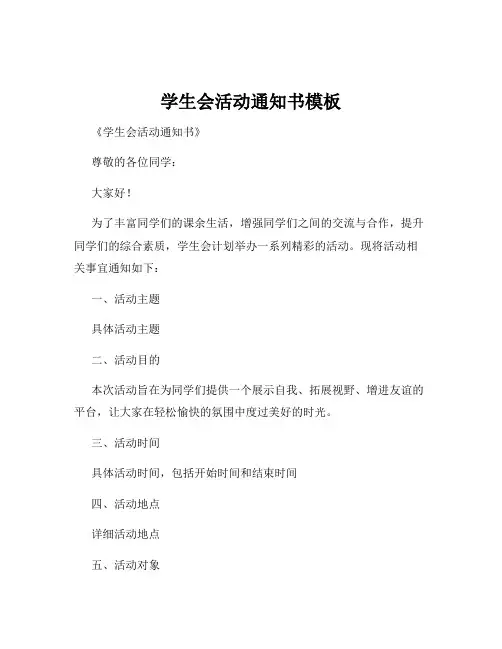 学生会活动通知书模板

《学生会活动通知书》

尊敬的各位同学：

大家好！

为了丰富同学们的课余生活，增强同学们之间的交流与合作，提升同学们的综合素质，学生会计划举办一系列精彩的活动。现将活动相关事宜通知如下：

一、活动主题

具体活动主题

二、活动目的

本次活动旨在为同学们提供一个展示自我、拓展视野、增进友谊的平台，让大家在轻松愉快的氛围中度过美好的时光。

三、活动时间

具体活动时间，包括开始时间和结束时间

四、活动地点

详细活动地点

五、活动对象